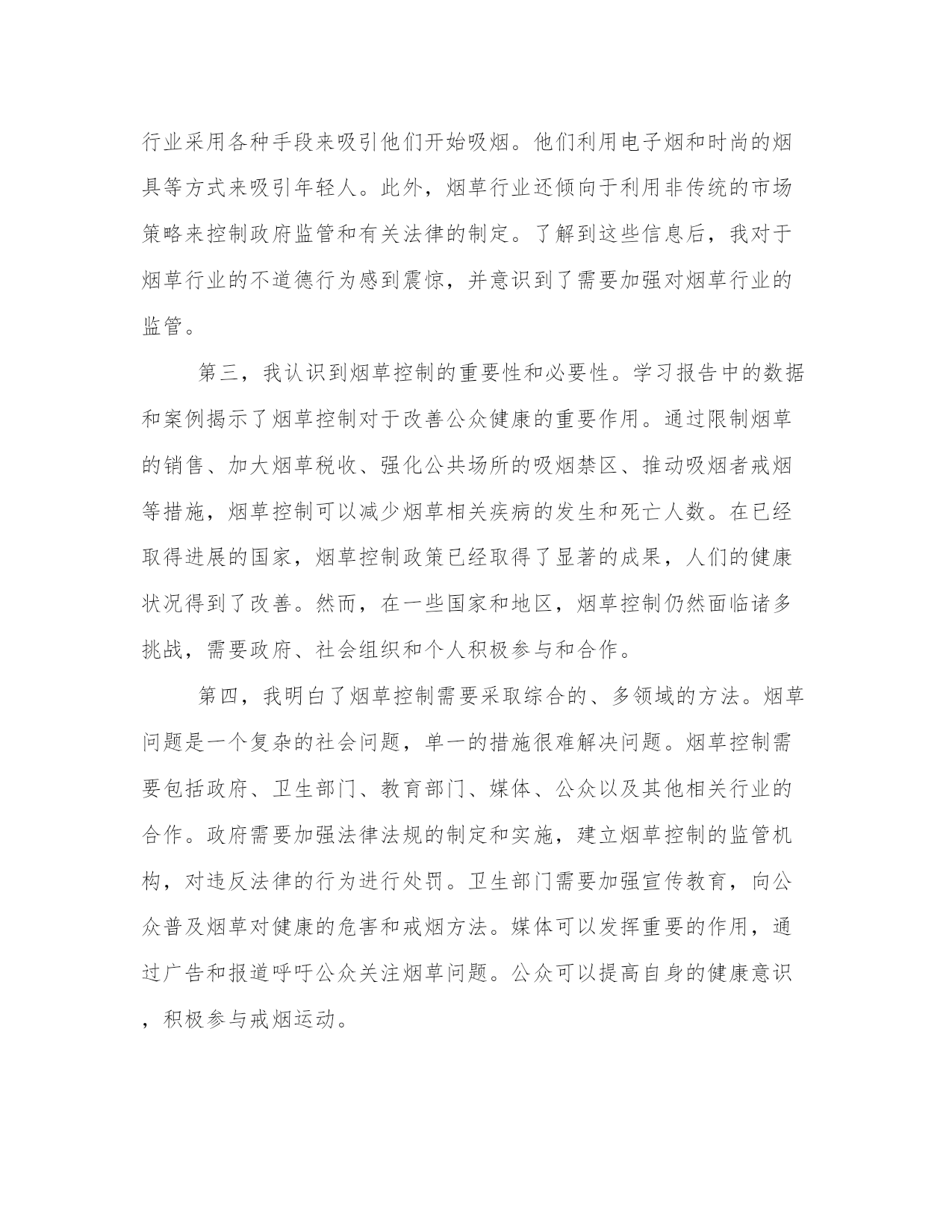 行业采用各种手段来吸引他们开始吸烟。他们利用电子烟和时尚的烟具等方式来吸引年轻人。此外，烟草行业还倾向于利用非传统的市场策略来控制政府监管和有关法律的制定。了解到这些信息后，我对于烟草行业的不道德行为感到震惊，并意识到了需要加强对烟草行业的监管。

第三，我认识到烟草控制的重要性和必要性。学习报告中的数据和案例揭示了烟草控制对于改善公众健康的重要作用。通过限制烟草的销售、加大烟草税收、强化公共场所的吸烟禁区、推动吸烟者戒烟等措施，烟草控制可以减少烟草相关疾病的发生和死亡人数。在已经取得进展的国家，烟草控制政策已经取得了显著的成果，人们的健康状况得到了改善。然而，在一些国家和地区，烟草控制仍然面临诸多挑战，需要政府、社会组织和个人积极参与和合作。

第四，我明白了烟草控制需要采取综合的、多领域的方法。烟草问题是一个复杂的社会问题，单一的措施很难解决问题。烟草控制需要包括政府、卫生部门、教育部门、媒体、公众以及其他相关行业的合作。政府需要加强法律法规的制定和实施，建立烟草控制的监管机构，对违反法律的行为进行处罚。卫生部门需要加强宣传教育，向公众普及烟草对健康的危害和戒烟方法。媒体可以发挥重要的作用，通过广告和报道呼吁公众关注烟草问题。公众可以提高自身的健康意识，积极参与戒烟运动。